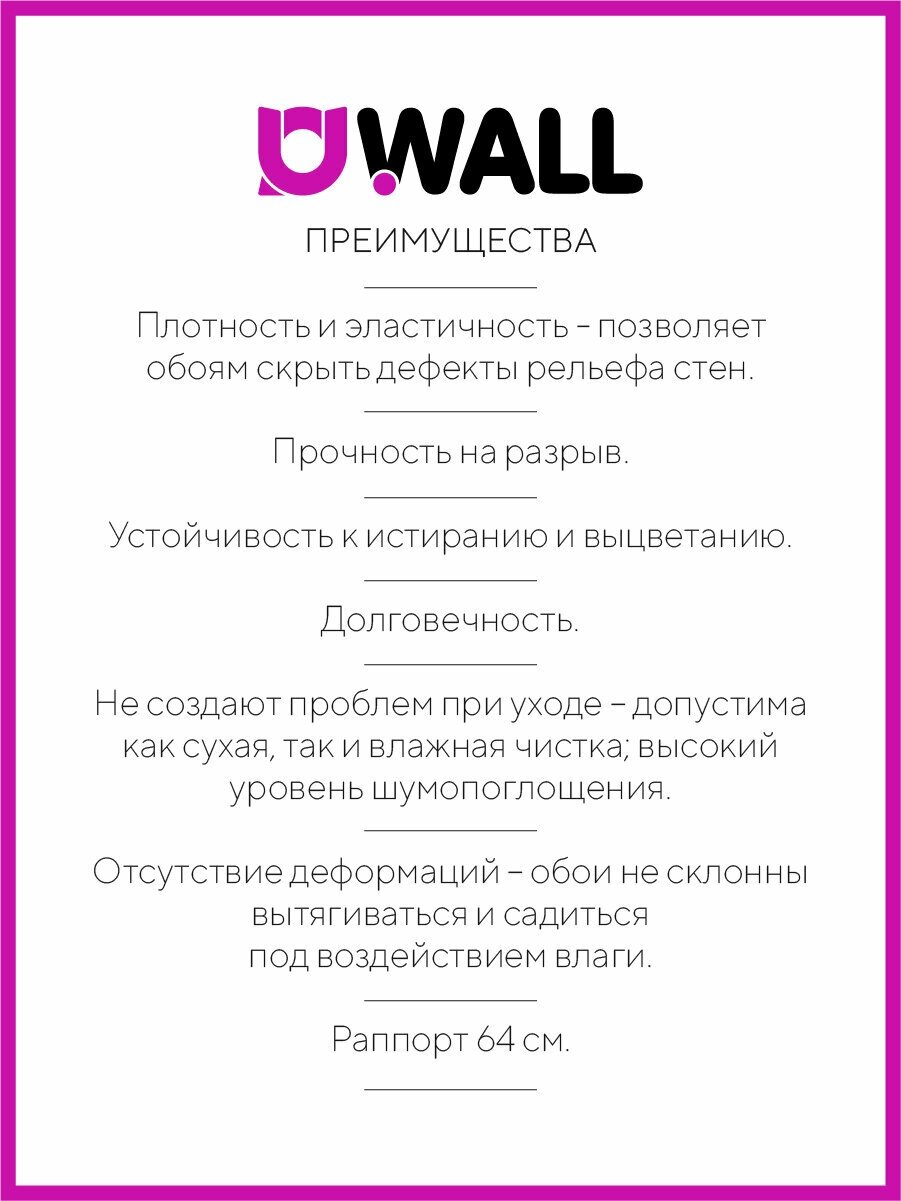 UWALL

ПРЕИМУЩЕСТВА

Плотность и эластичность - позволяет обоям скрыть дефекты рельефа стен.

Прочность на разрыв.

Устойчивость к истиранию и выцветанию.

Долговечность.

Не создают проблем при уходе – допустима как сухая, так и влажная чистка; высокий уровень шумопоглощения.

Отсутствие деформаций – обои не склонны вытягиваться и садиться под воздействием влаги.

Раппорт 64 см.